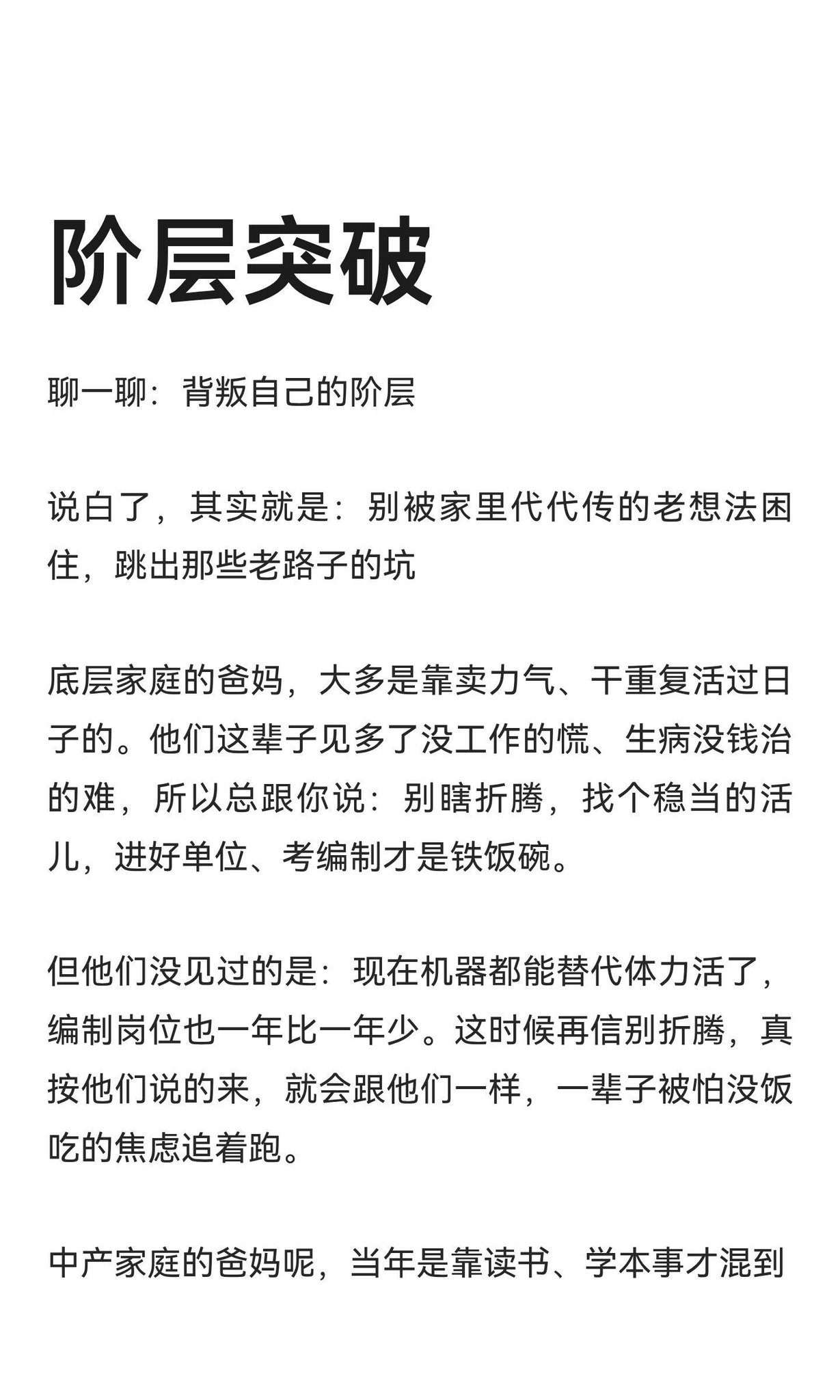 阶层突破

聊一聊：背叛自己的阶层

说白了，其实就是：别被家里代代传的老想法困住，跳出那些老路子的坑

底层家庭的爸妈，大多是靠卖力气、干重复活过日子的。他们这辈子见多了没工作的慌、生病没钱治的难，所以总跟你说：别瞎折腾，找个稳当的活儿，进好单位、考编制才是铁饭碗。

但他们没见过的是：现在机器都能替代体力活了，编制岗位也一年比一年少。这时候再信别折腾，真按他们说的来，就会跟他们一样，一辈子被怕没饭吃的焦虑追着跑。

中产家庭的爸妈呢，当年是靠读书、学本事才混到